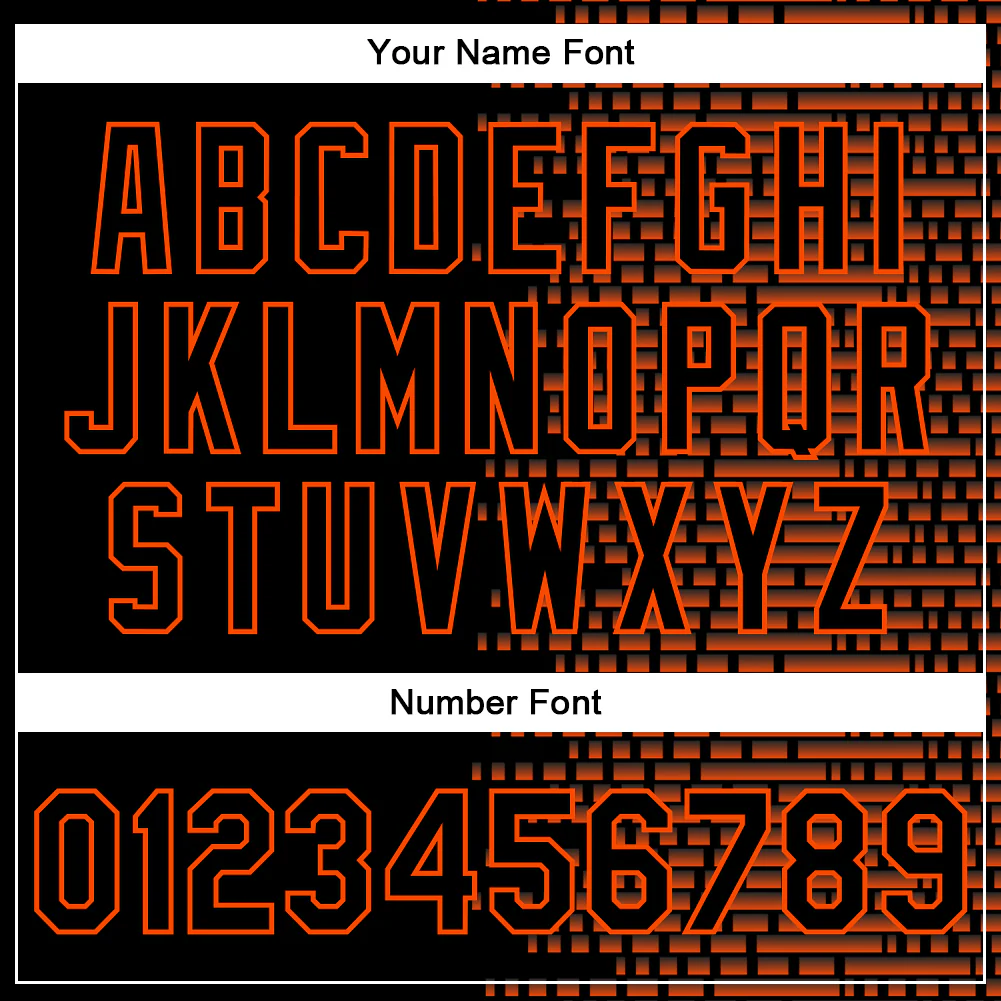 Your Name Font

ABCDEFGHI
JKLMNOPQR
STUVWXYZ

Number Font

0123456789